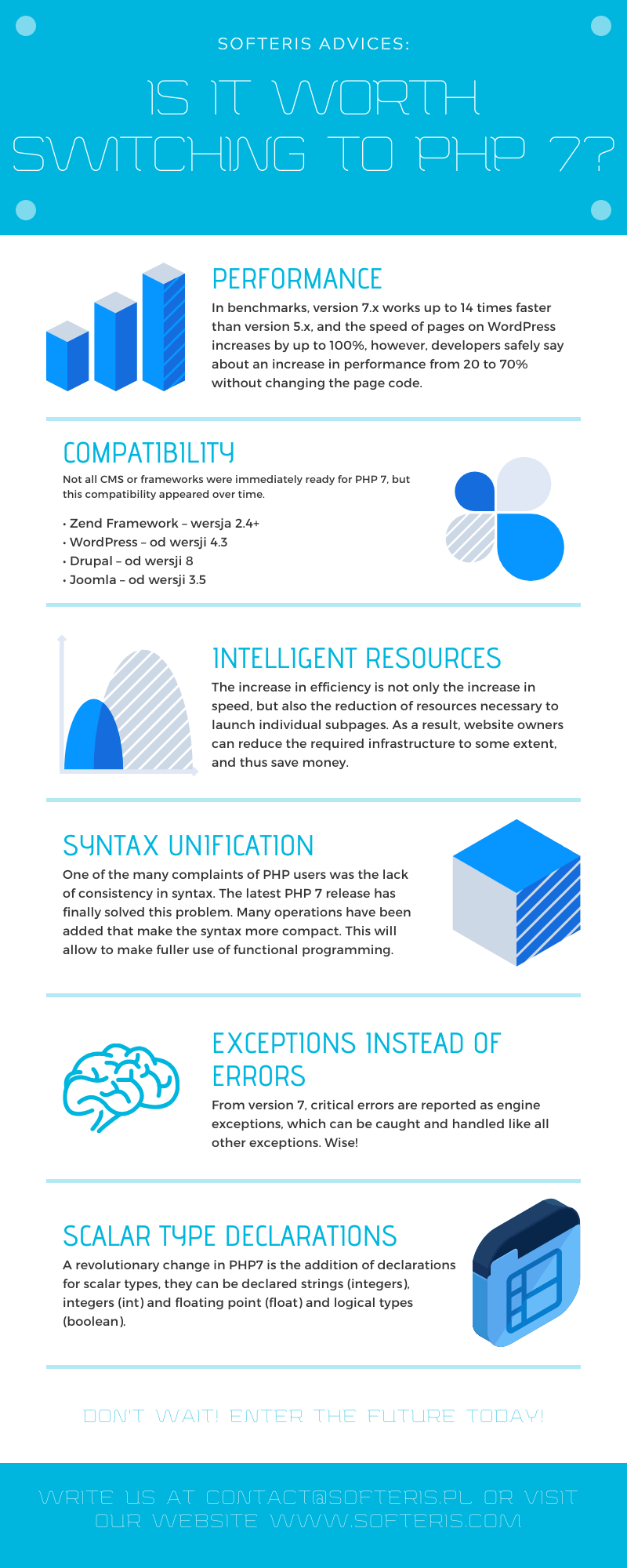 SOFTERIS ADVICES:

IS IT WORTH SWITCHING TO PHP 7?

PERFORMANCE

In benchmarks, version 7.x works up to 14 times faster than version 5.x, and the speed of pages on WordPress increases by up to 100%, however, developers safely say about an increase in performance from 20 to 70% without changing the page code.

COMPATIBILITY

Not all CMS or frameworks were immediately ready for PHP 7, but this compatibility appeared over time.

• Zend Framework – wersja 2.4+
• WordPress – od wersji 4.3
• Drupal – od wersji 8
• Joomla – od wersji 3.5

INTELLIGENT RESOURCES

The increase in efficiency is not only the increase in speed, but also the reduction of resources necessary to launch individual subpages. As a result, website owners can reduce the required infrastructure to some extent, and thus save money.

SYNTAX UNIFICATION

One of the many complaints of PHP users was the lack of consistency in syntax. The latest PHP 7 release has finally solved this problem. Many operations have been added that make the syntax more compact. This will allow to make fuller use of functional programming.

EXCEPTIONS INSTEAD OF ERRORS

From version 7, critical errors are reported as engine exceptions, which can be caught and handled like all other exceptions. Wise!

SCALAR TYPE DECLARATIONS

A revolutionary change in PHP7 is the addition of declarations for scalar types, they can be declared strings (integers), integers (int) and floating point (float) and logical types (boolean).

DON'T WAIT! ENTER THE FUTURE TODAY!

WRITE US AT CONTACT@SOFTERIS.PL OR VISIT OUR WEBSITE WWW.SOFTERIS.COM